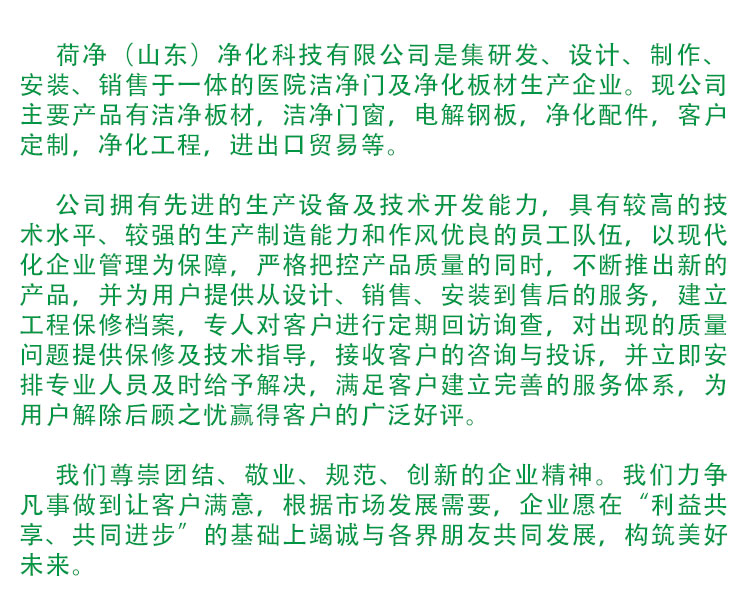 荷净（山东）净化科技有限公司是集研发、设计、制作、安装、销售于一体的医院洁净门及净化板材生产企业。现公司主要产品有洁净板材，洁净门窗，电解钢板，净化配件，客户定制，净化工程，进出口贸易等。

公司拥有先进的生产设备及技术开发能力，具有较高的技术水平、较强的生产制造能力和作风优良的员工队伍，以现代化企业管理为保障，严格把控产品质量的同时，不断推出新的产品，并为用户提供从设计、销售、安装到售后的服务，建立工程保修档案，专人对客户进行定期回访询查，对出现的质量问题提供保修及技术指导，接收客户的咨询与投诉，并立即安排专业人员及时给予解决，满足客户建立完善的服务体系，为用户解除后顾之忧赢得客户的广泛好评。

我们尊崇团结、敬业、规范、创新的企业精神。我们力争凡事做到让客户满意，根据市场发展需要，企业愿在“利益共享、共同进步”的基础上竭诚与各界朋友共同发展，构筑美好未来。